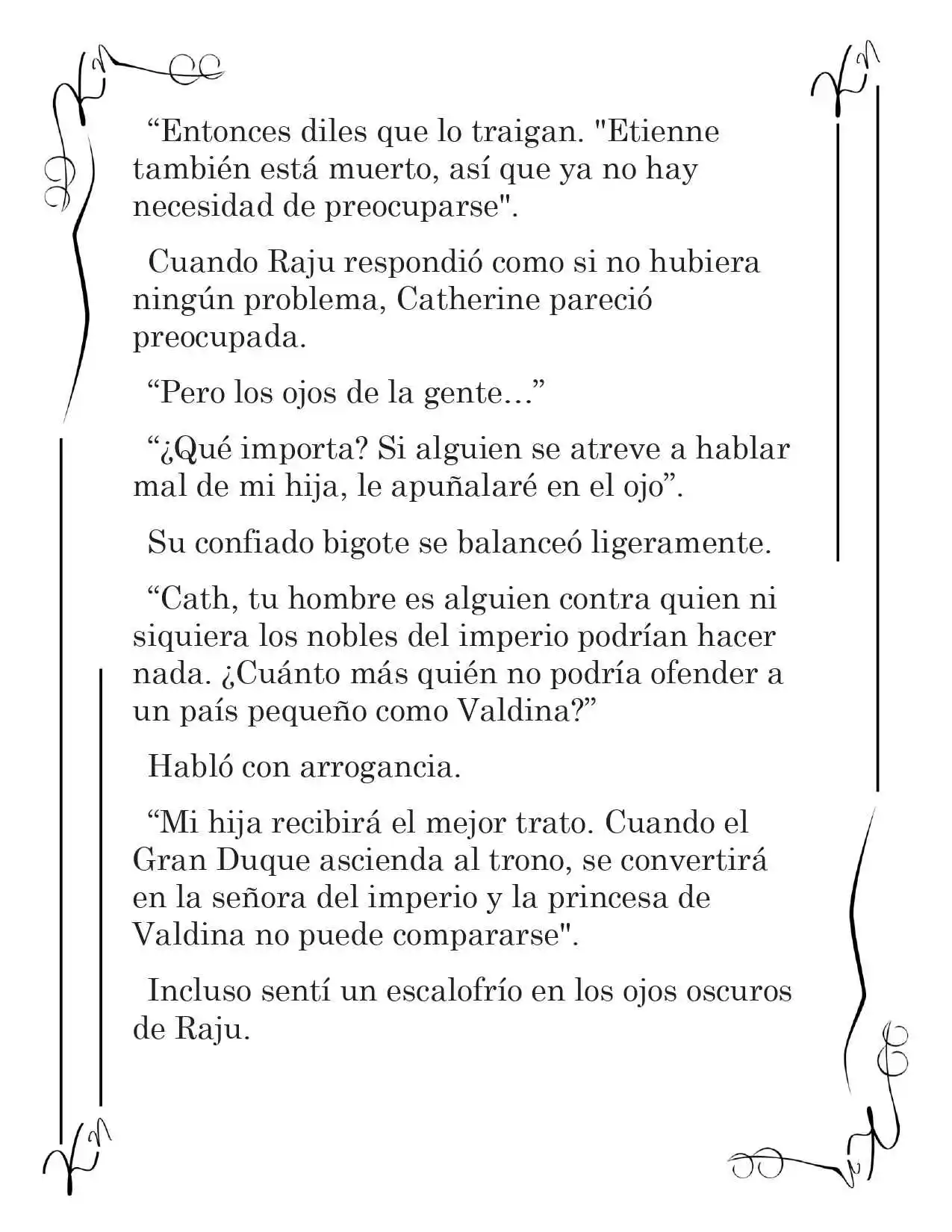 “Entonces diles que lo traigan. "Etienne también está muerto, así que ya no hay necesidad de preocuparse".

Cuando Raju respondió como si no hubiera ningún problema, Catherine pareció preocupada.

“Pero los ojos de la gente…”

“¿Qué importa? Si alguien se atreve a hablar mal de mi hija, le apuñalaré en el ojo”.

Su confiado bigote se balanceó ligeramente.

“Cath, tu hombre es alguien contra quien ni siquiera los nobles del imperio podrían hacer nada. ¿Cuánto más quién no podría ofender a un país pequeño como Valdina?”

Habló con arrogancia.

“Mi hija recibirá el mejor trato. Cuando el Gran Duque ascienda al trono, se convertirá en la señora del imperio y la princesa de Valdina no puede compararse".

Incluso sentí un escalofrío en los ojos oscuros de Raju.